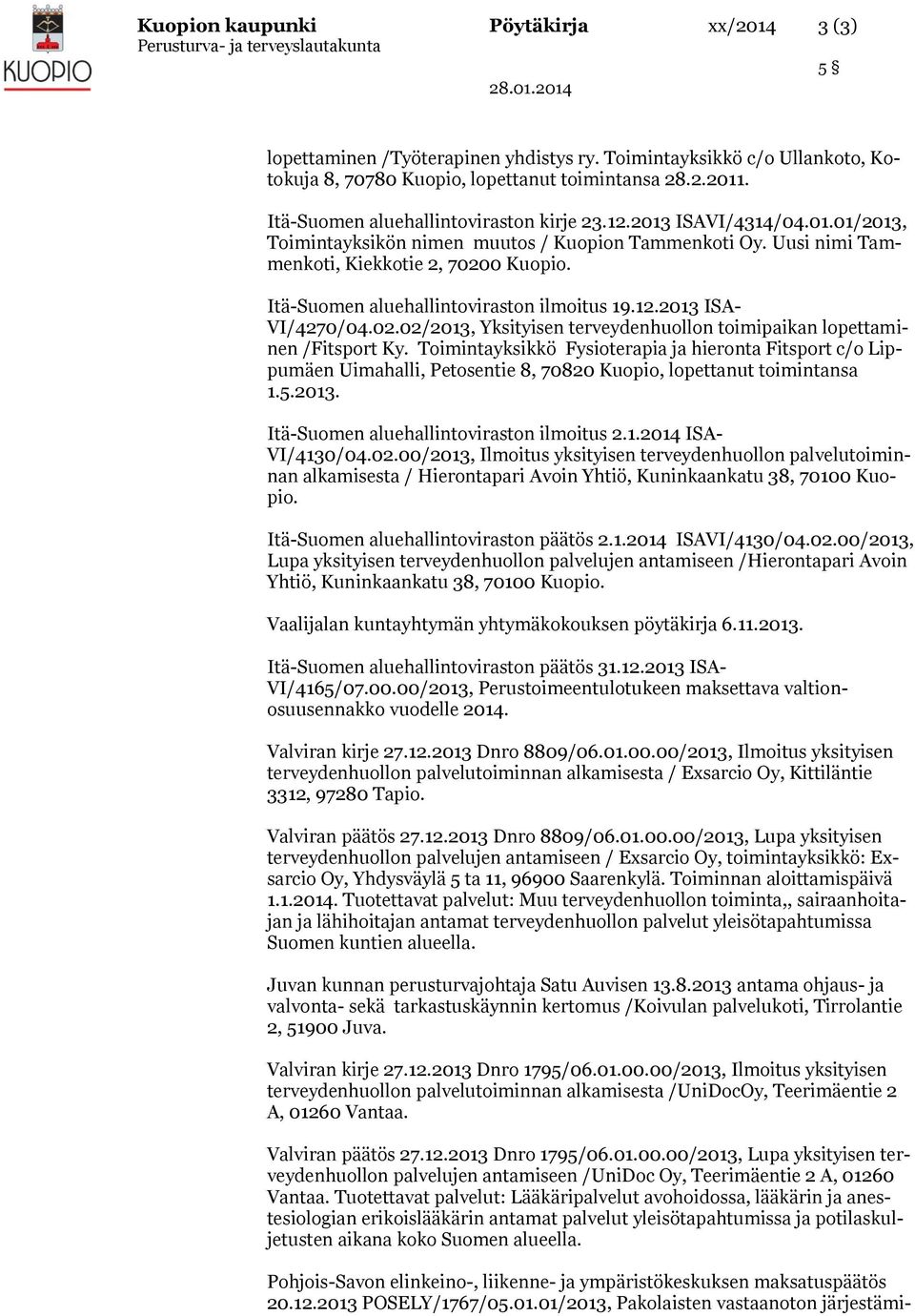 KUOPIO

Kuopion kaupunki
Perusturva- ja terveyslautakunta

Pöytäkirja

28.01.2014

xx/2014 3 (3)

5 §

lopettaminen /Työterapinen yhdistys ry. Toimintayksikkö c/o Ullankoto, Kotokuja 8, 70780 Kuopio, lopettanut toimintansa 28.2.2011.

Itä-Suomen aluehallintoviraston kirje 23.12.2013 ISAVI/4314/04.01.01/2013, Toimintayksikön nimen muutos / Kuopion Tammenkoti Oy. Uusi nimi Tammenkoti, Kiekkotie 2, 70200 Kuopio.

Itä-Suomen aluehallintoviraston ilmoitus 19.12.2013 ISAVI/4270/04.02.02/2013, Yksityisen terveydenhuollon toimipaikan lopettaminen /Fitsport Ky. Toimintayksikkö Fysioterapia ja hieronta Fitsport c/o Lippumäen Uimahalli, Petosentie 8, 70820 Kuopio, lopettanut toimintansa 1.5.2013.

Itä-Suomen aluehallintoviraston ilmoitus 2.1.2014 ISAVI/4130/04.02.00/2013, Ilmoitus yksityisen terveydenhuollon palvelutoiminnan alkamisesta / Hierontapari Avoin Yhtiö, Kuninkaankatu 38, 70100 Kuopio.

Itä-Suomen aluehallintoviraston päätös 2.1.2014 ISAVI/4130/04.02.00/2013, Lupa yksityisen terveydenhuollon palvelujen antamiseen /Hierontapari Avoin Yhtiö, Kuninkaankatu 38, 70100 Kuopio.

Vaalijalan kuntayhtymän yhtymäkokouksen pöytäkirja 6.11.2013.

Itä-Suomen aluehallintoviraston päätös 31.12.2013 ISAVI/4165/07.00.00/2013, Perustoimeentulotukeen maksettava valtionosuusennakko vuodelle 2014.

Valviran kirje 27.12.2013 Dnro 8809/06.01.00.00/2013, Ilmoitus yksityisen terveydenhuollon palvelutoiminnan alkamisesta / Exsarcio Oy, Kittiläntie 3312, 97280 Tapio.

Valviran päätös 27.12.2013 Dnro 8809/06.01.00.00/2013, Lupa yksityisen terveydenhuollon palvelujen antamiseen / Exsarcio Oy, toimintayksikkö: Exsarcio Oy, Yhdysväylä 5 ta 11, 96900 Saarenkylä. Toiminnan aloittamispäivä 1.1.2014. Tuotettavat palvelut: Muu terveydenhuollon toiminta,, sairaanhoitajan ja lähihoitajan antamat terveydenhuollon palvelut yleisötapahtumissa Suomen kuntien alueella.

Juvan kunnan perusturvajohtaja Satu Auvisen 13.8.2013 antama ohjaus- ja valvonta- sekä tarkastuskäynnin kertomus /Koivulan palvelukoti, Tirrolantie 2, 51900 Juva.

Valviran kirje 27.12.2013 Dnro 1795/06.01.00.00/2013, Ilmoitus yksityisen terveydenhuollon palvelutoiminnan alkamisesta /UniDocOy, Teerimäentie 2 A, 01260 Vantaa.

Valviran päätös 27.12.2013 Dnro 1795/06.01.00.00/2013, Lupa yksityisen terveydenhuollon palvelujen antamiseen /UniDoc Oy, Teerimäentie 2 A, 01260 Vantaa. Tuotettavat palvelut: Lääkäripalvelut avohoidossa, lääkärin ja anestesiologian erikoislääkärin antamat palvelut yleisötapahtumissa ja potilaskuljetusten aikana koko Suomen alueella.

Pohjois-Savon elinkeino-, liikenne- ja ympäristökeskuksen maksatuspäätös 20.12.2013 POSELY/1767/05.01.01/2013, Pakolaisten vastaanoton järjestämi-